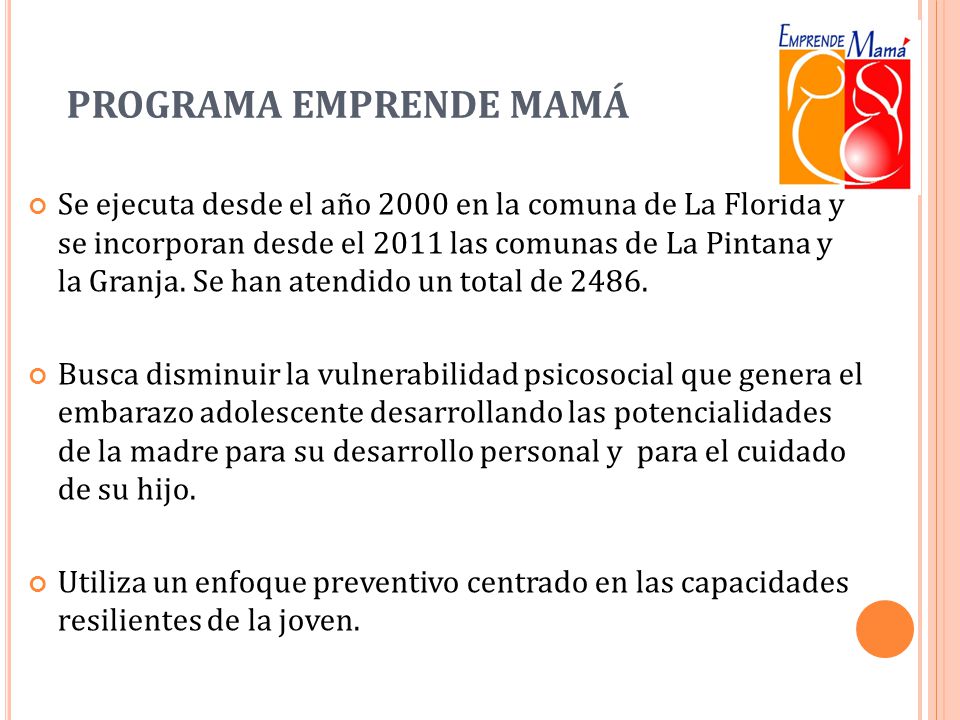 EMPRENDE Mamá

PROGRAMA EMPRENDE MAMÁ

Se ejecuta desde el año 2000 en la comuna de La Florida y se incorporan desde el 2011 las comunas de La Pintana y la Granja. Se han atendido un total de 2486.

Busca disminuir la vulnerabilidad psicosocial que genera el embarazo adolescente desarrollando las potencialidades de la madre para su desarrollo personal y para el cuidado de su hijo.

Utiliza un enfoque preventivo centrado en las capacidades resilientes de la joven.